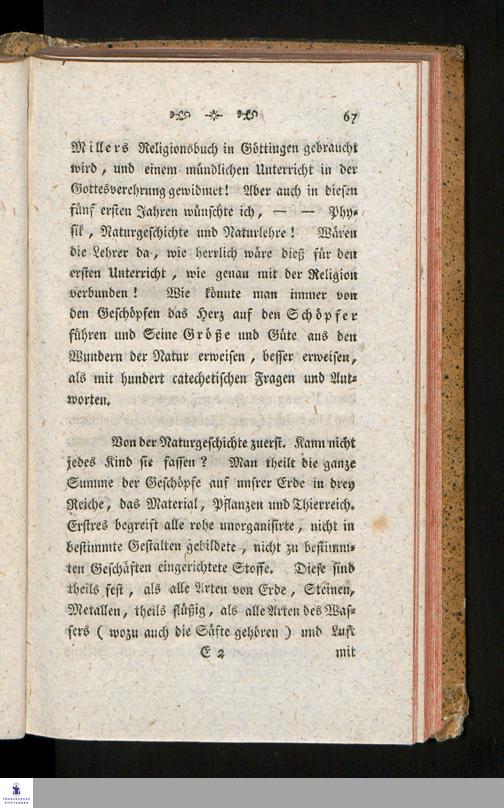 67

Millers Religionsbuch in Göttingen gebraucht wird, und einem mündlichen Unterricht in der Gottesverehrung gewidmet! Aber auch in diesen fünf ersten Jahren wünschte ich, — — Physik, Naturgeschichte und Naturlehre! Wären die Lehrer da, wie herrlich wäre dieß für den ersten Unterricht, wie genau mit der Religion verbunden! Wie könnte man immer von den Geschöpfen das Herz auf den Schöpfer führen und Seine Größe und Güte aus den Wundern der Natur erweisen, besser erweisen, als mit hundert catechetischen Fragen und Antworten.

Von der Naturgeschichte zuerst. Kann nicht jedes Kind sie fassen? Man theilt die ganze Summe der Geschöpfe auf unsrer Erde in drey Reiche, das Material, Pflanzen und Thierreich. Erstres begreift alle rohe unorganisirte, nicht in bestimmte Gestalten gebildete, nicht zu bestimmten Geschäften eingerichtete Stoffe. Diese sind theils fest, als alle Arten von Erde, Steinen, Metallen, theils flüßig, als alle Arten des Wassers (wozu auch die Säfte gehören) und Luft

E 2 mit